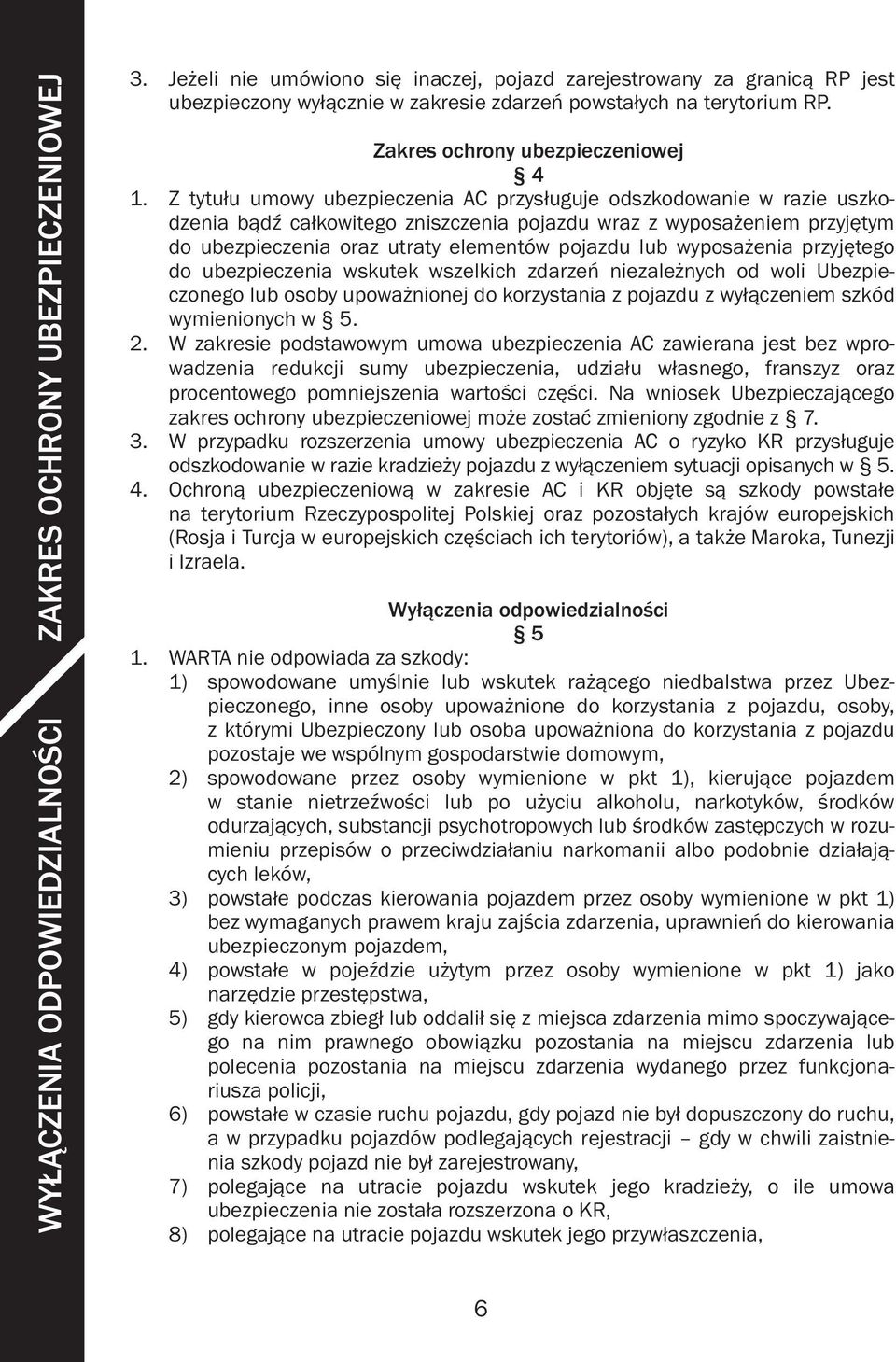 WYŁĄCZENIA ODPOWIEDZIALNOŚCI ZAKRES OCHRONY UBEZPIECZENIOWEJ

3. Jeżeli nie umówiono się inaczej, pojazd zarejestrowany za granicą RP jest ubezpieczony wyłącznie w zakresie zdarzeń powstałych na terytorium RP.

Zakres ochrony ubezpieczeniowej
§ 4

1. Z tytułu umowy ubezpieczenia AC przysługuje odszkodowanie w razie uszkodzenia bądź całkowitego zniszczenia pojazdu wraz z wyposażeniem przyjętym do ubezpieczenia oraz utraty elementów pojazdu lub wyposażenia przyjętego do ubezpieczenia wskutek wszelkich zdarzeń niezależnych od woli Ubezpieczonego lub osoby upoważnionej do korzystania z pojazdu z wyłączeniem szkód wymienionych w § 5.
2. W zakresie podstawowym umowa ubezpieczenia AC zawierana jest bez wprowadzenia redukcji sumy ubezpieczenia, udziału własnego, franszyz oraz procentowego pomniejszenia wartości części. Na wniosek Ubezpieczającego zakres ochrony ubezpieczeniowej może zostać zmieniony zgodnie z § 7.
3. W przypadku rozszerzenia umowy ubezpieczenia AC o ryzyko KR przysługuje odszkodowanie w razie kradzieży pojazdu z wyłączeniem sytuacji opisanych w § 5.
4. Ochroną ubezpieczeniową w zakresie AC i KR objęte są szkody powstałe na terytorium Rzeczypospolitej Polskiej oraz pozostałych krajów europejskich (Rosja i Turcja w europejskich częściach ich terytoriów), a także Maroka, Tunezji i Izraela.

Wyłączenia odpowiedzialności
§ 5

1. WARTA nie odpowiada za szkody:
1) spowodowane umyślnie lub wskutek rażącego niedbalstwa przez Ubezpieczonego, inne osoby upoważnione do korzystania z pojazdu, osoby, z którymi Ubezpieczony lub osoba upoważniona do korzystania z pojazdu pozostaje we wspólnym gospodarstwie domowym,
2) spowodowane przez osoby wymienione w pkt 1), kierujące pojazdem w stanie nietrzeźwości lub po użyciu alkoholu, narkotyków, środków odurzających, substancji psychotropowych lub środków zastępczych w rozumieniu przepisów o przeciwdziałaniu narkomanii albo podobnie działających leków,
3) powstałe podczas kierowania pojazdem przez osoby wymienione w pkt 1) bez wymaganych prawem kraju zajścia zdarzenia, uprawnień do kierowania ubezpieczonym pojazdem,
4) powstałe w pojeździe użytym przez osoby wymienione w pkt 1) jako narzędzie przestępstwa,
5) gdy kierowca zbiegł lub oddalił się z miejsca zdarzenia mimo spoczywającego na nim prawnego obowiązku pozostania na miejscu zdarzenia lub polecenia pozostania na miejscu zdarzenia wydanego przez funkcjonariusza policji,
6) powstałe w czasie ruchu pojazdu, gdy pojazd nie był dopuszczony do ruchu, a w przypadku pojazdów podlegających rejestracji – gdy w chwili zaistnienia szkody pojazd nie był zarejestrowany,
7) polegające na utracie pojazdu wskutek jego kradzieży, o ile umowa ubezpieczenia nie została rozszerzona o KR,
8) polegające na utracie pojazdu wskutek jego przywłaszczenia,

6